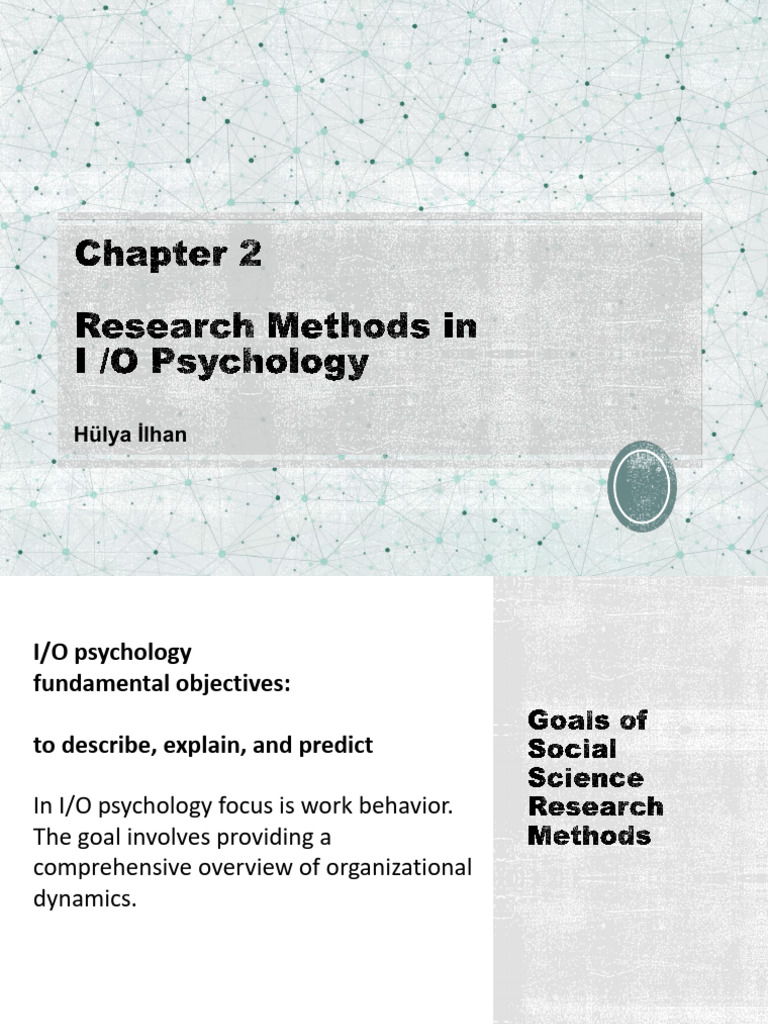 Chapter 2

Research Methods in I /O Psychology

Hülya İlhan

I/O psychology
fundamental objectives:

to describe, explain, and predict

In I/O psychology focus is work behavior. The goal involves providing a comprehensive overview of organizational dynamics.

Goals of Social Science Research Methods